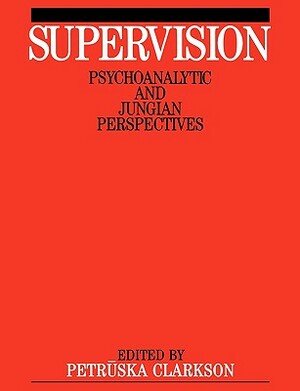 SUPERVISION

PSYCHOANALYTIC AND JUNGIAN PERSPECTIVES

EDITED BY
PETRŪSKA CLARKSON